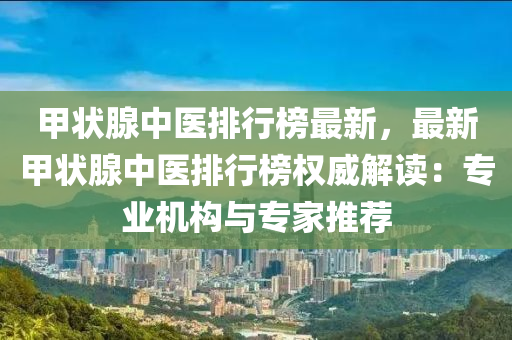 甲状腺中医排行榜最新，最新甲状腺中医排行榜权威解读：专业机构与专家推荐